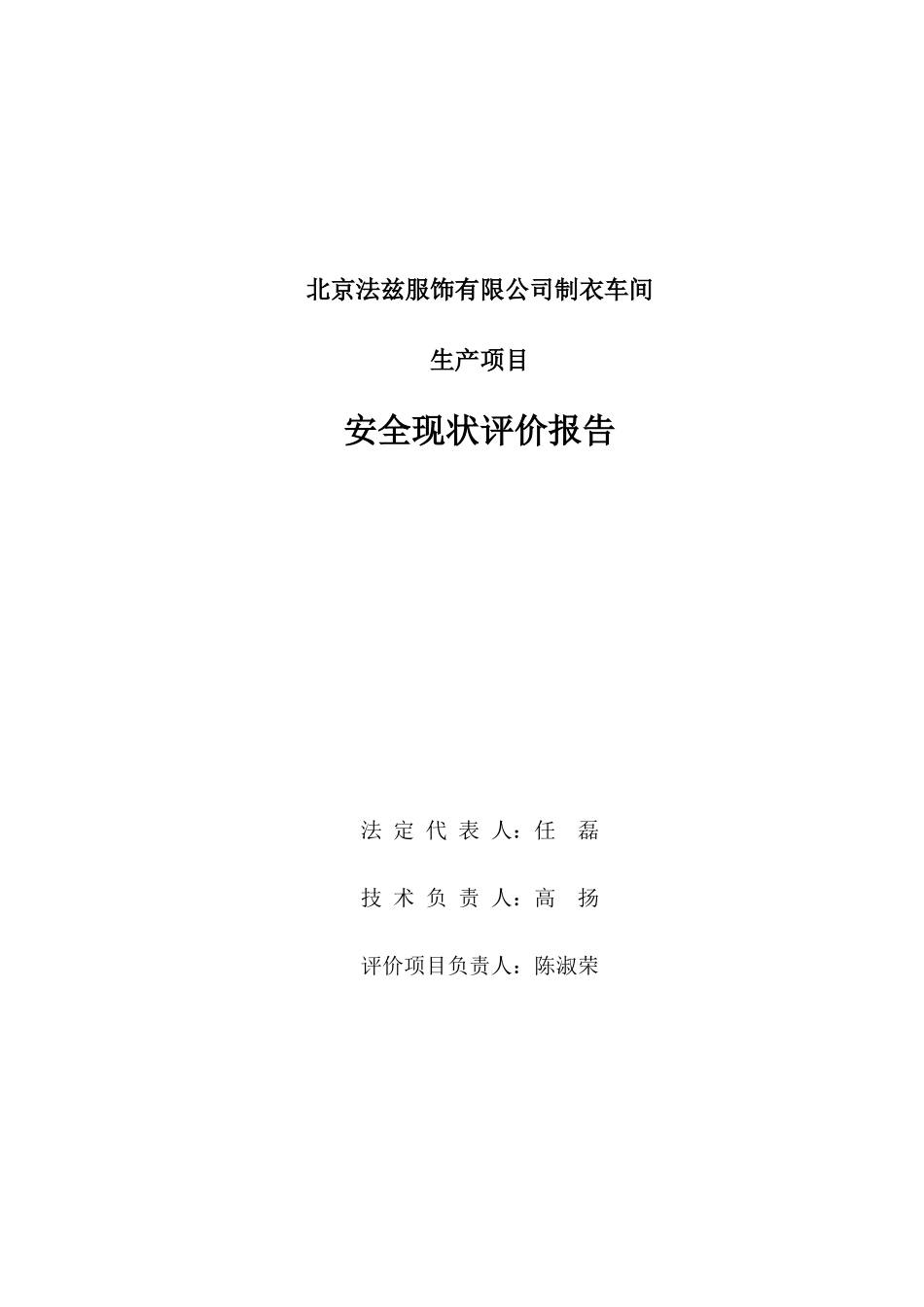 北京法兹服饰有限公司制衣车间

生产项目

安全现状评价报告

法 定 代 表 人：任　磊

技 术 负 责 人：高　扬

评价项目负责人：陈淑荣